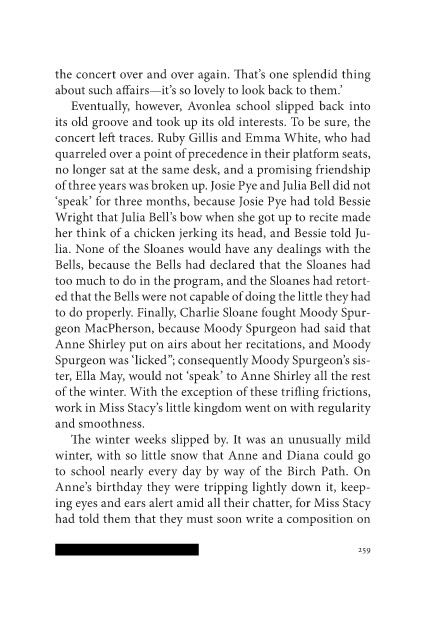 the concert over and over again. That's one splendid thing about such affairs—it's so lovely to look back to them.'

Eventually, however, Avonlea school slipped back into its old groove and took up its old interests. To be sure, the concert left traces. Ruby Gillis and Emma White, who had quarreled over a point of precedence in their platform seats, no longer sat at the same desk, and a promising friendship of three years was broken up. Josie Pye and Julia Bell did not 'speak' for three months, because Josie Pye had told Bessie Wright that Julia Bell's bow when she got up to recite made her think of a chicken jerking its head, and Bessie told Julia. None of the Sloanes would have any dealings with the Bells, because the Bells had declared that the Sloanes had too much to do in the program, and the Sloanes had retorted that the Bells were not capable of doing the little they had to do properly. Finally, Charlie Sloane fought Moody Spurgeon MacPherson, because Moody Spurgeon had said that Anne Shirley put on airs about her recitations, and Moody Spurgeon was 'licked"; consequently Moody Spurgeon's sister, Ella May, would not 'speak' to Anne Shirley all the rest of the winter. With the exception of these trifling frictions, work in Miss Stacy's little kingdom went on with regularity and smoothness.

The winter weeks slipped by. It was an unusually mild winter, with so little snow that Anne and Diana could go to school nearly every day by way of the Birch Path. On Anne's birthday they were tripping lightly down it, keeping eyes and ears alert amid all their chatter, for Miss Stacy had told them that they must soon write a composition on

259